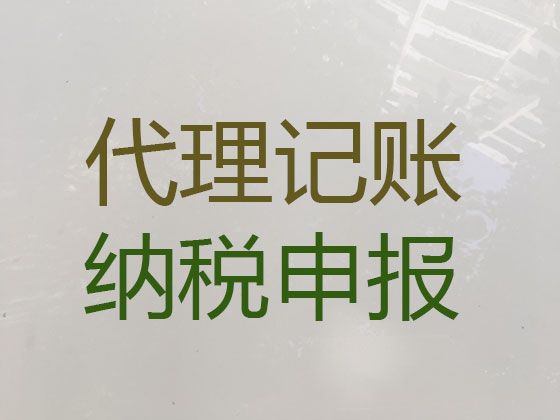 代理记账
纳税申报